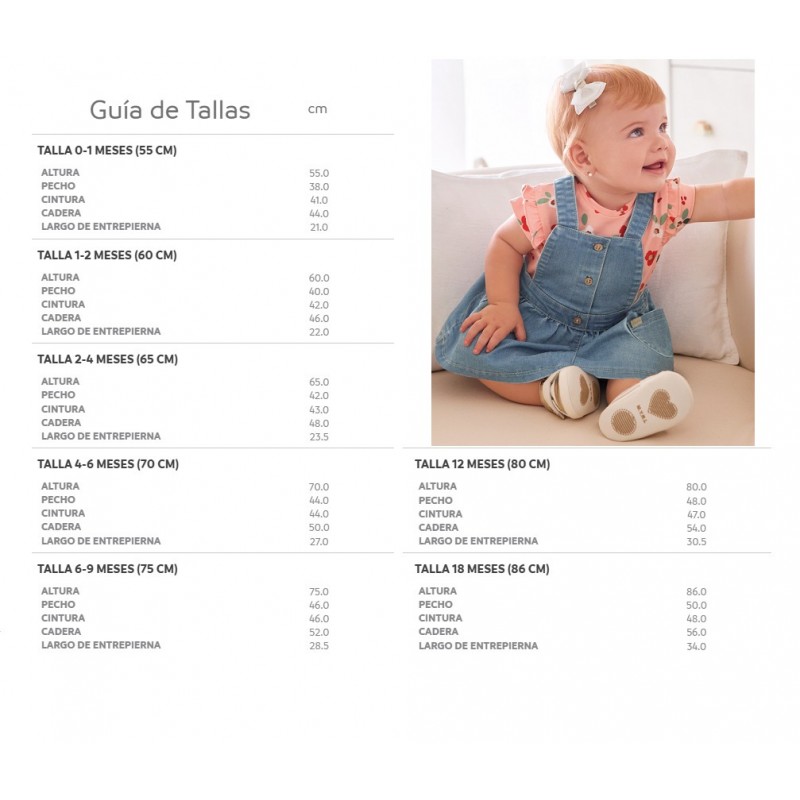 Guía de Tallas cm

TALLA 0-1 MESES (55 CM)

| | |
|---|---|
| ALTURA | 55.0 |
| PECHO | 38.0 |
| CINTURA | 41.0 |
| CADERA | 44.0 |
| LARGO DE ENTREPIERNA | 21.0 |

TALLA 1-2 MESES (60 CM)

| | |
|---|---|
| ALTURA | 60.0 |
| PECHO | 40.0 |
| CINTURA | 42.0 |
| CADERA | 46.0 |
| LARGO DE ENTREPIERNA | 22.0 |

TALLA 2-4 MESES (65 CM)

| | |
|---|---|
| ALTURA | 65.0 |
| PECHO | 42.0 |
| CINTURA | 43.0 |
| CADERA | 48.0 |
| LARGO DE ENTREPIERNA | 23.5 |

TALLA 4-6 MESES (70 CM)

| | |
|---|---|
| ALTURA | 70.0 |
| PECHO | 44.0 |
| CINTURA | 44.0 |
| CADERA | 50.0 |
| LARGO DE ENTREPIERNA | 27.0 |

TALLA 6-9 MESES (75 CM)

| | |
|---|---|
| ALTURA | 75.0 |
| PECHO | 46.0 |
| CINTURA | 46.0 |
| CADERA | 52.0 |
| LARGO DE ENTREPIERNA | 28.5 |

TALLA 12 MESES (80 CM)

| | |
|---|---|
| ALTURA | 80.0 |
| PECHO | 48.0 |
| CINTURA | 47.0 |
| CADERA | 54.0 |
| LARGO DE ENTREPIERNA | 30.5 |

TALLA 18 MESES (86 CM)

| | |
|---|---|
| ALTURA | 86.0 |
| PECHO | 50.0 |
| CINTURA | 48.0 |
| CADERA | 56.0 |
| LARGO DE ENTREPIERNA | 34.0 |